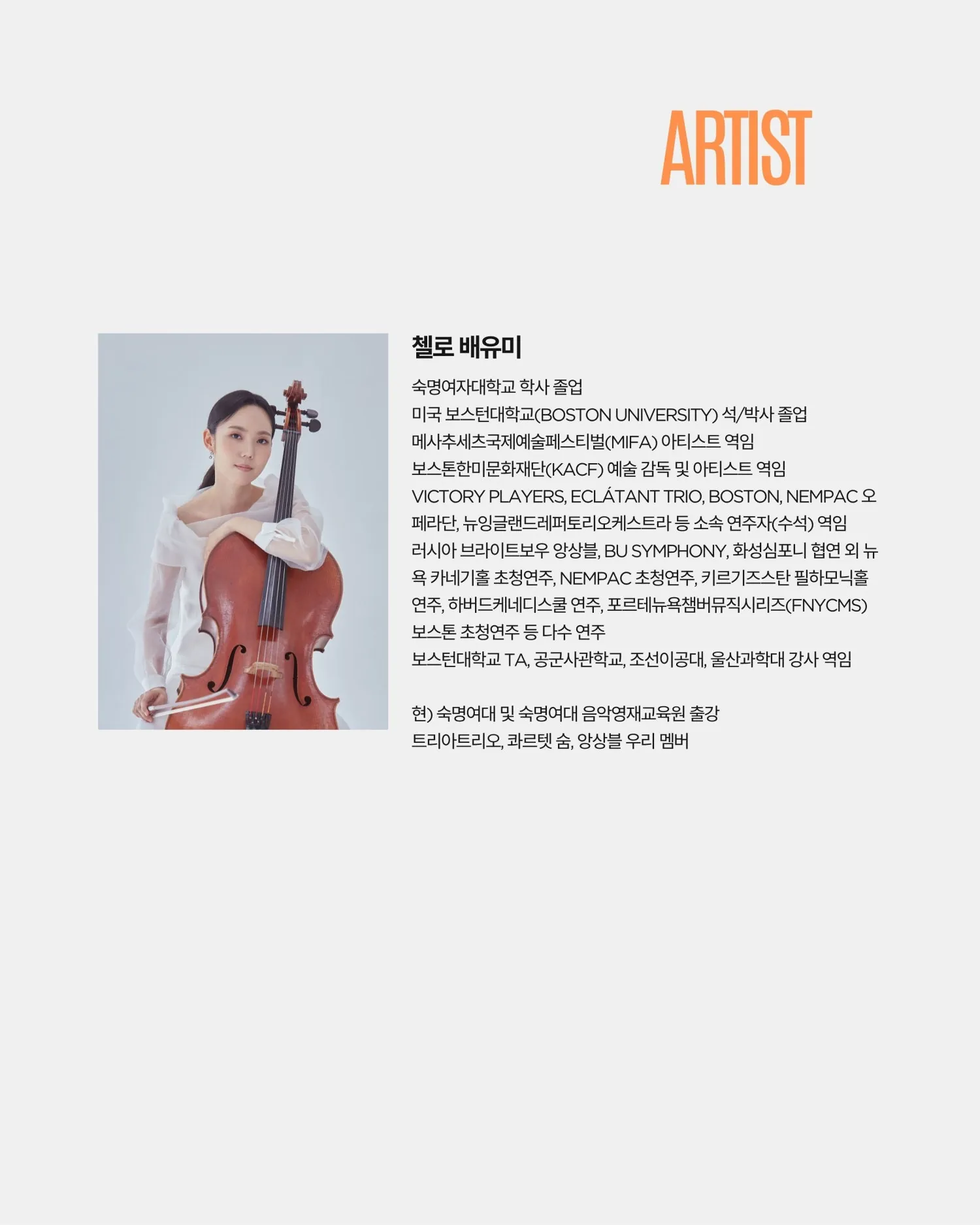 ARTIST

첼로 배유미

숙명여자대학교 학사 졸업
미국 보스턴대학교(BOSTON UNIVERSITY) 석/박사 졸업
메사추세츠국제예술페스티벌(MIFA) 아티스트 역임
보스톤한미문화재단(KACF) 예술 감독 및 아티스트 역임
VICTORY PLAYERS, ECLÁTANT TRIO, BOSTON, NEMPAC 오페라단, 뉴잉글랜드레퍼토리오케스트라 등 소속 연주자(수석) 역임
러시아 브라이트보우 앙상블, BU SYMPHONY, 화성심포니 협연 외 뉴욕 카네기홀 초청연주, NEMPAC 초청연주, 키르기즈스탄 필하모닉홀 연주, 하버드케네디스쿨 연주, 포르테뉴욕챔버뮤직시리즈(FNYCMS) 보스톤 초청연주 등 다수 연주
보스턴대학교 TA, 공군사관학교, 조선이공대, 울산과학대 강사 역임

현) 숙명여대 및 숙명여대 음악영재교육원 출강
트리아트리오, 콰르텟 숨, 앙상블 우리 멤버